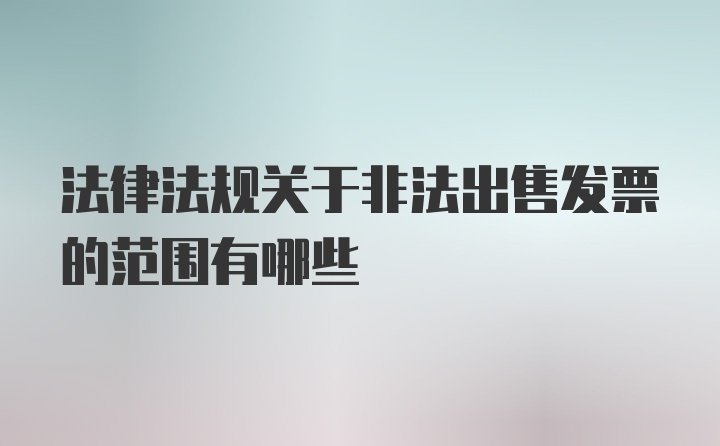 法律法规关于非法出售发票的范围有哪些